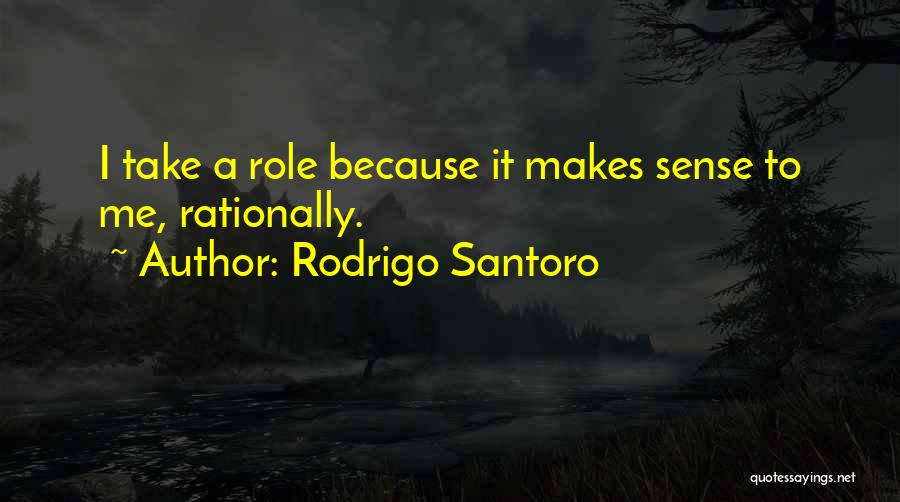 I take a role because it makes sense to me, rationally.
~ Author: Rodrigo Santoro

quotessayings.net